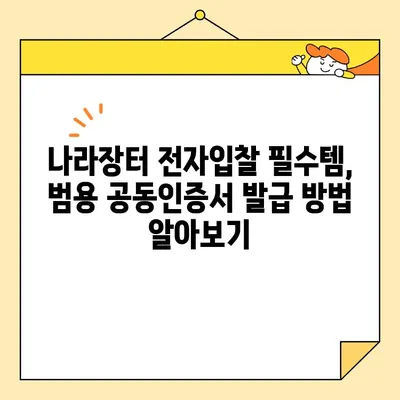 나라장터 전자입찰 필수템, 범용 공동인증서 발급 방법 알아보기